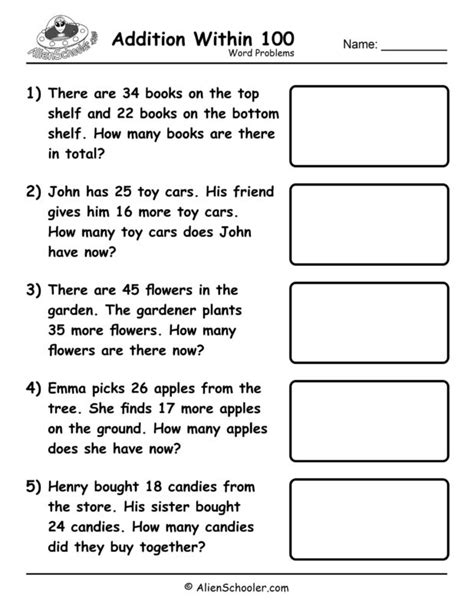 AlienSchooler.com

Addition Within 100
Word Problems

Name: __________

1) There are 34 books on the top shelf and 22 books on the bottom shelf. How many books are there in total?

2) John has 25 toy cars. His friend gives him 16 more toy cars. How many toy cars does John have now?

3) There are 45 flowers in the garden. The gardener plants 35 more flowers. How many flowers are there now?

4) Emma picks 26 apples from the tree. She finds 17 more apples on the ground. How many apples does she have now?

5) Henry bought 18 candies from the store. His sister bought 24 candies. How many candies did they buy together?

© AlienSchooler.com